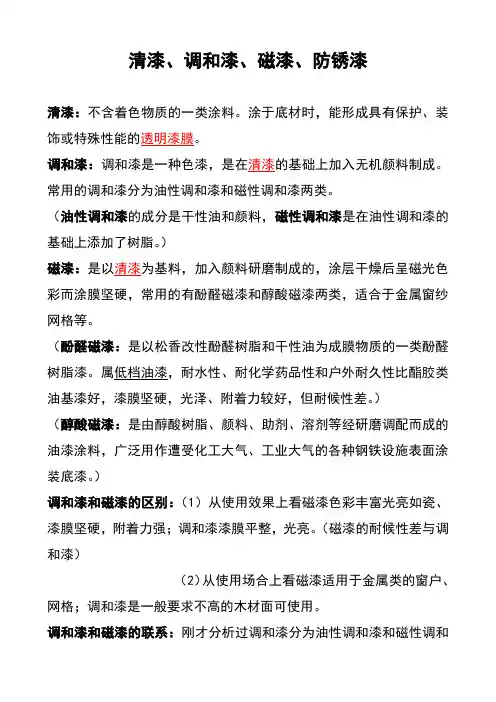 清漆、调和漆、磁漆、防锈漆

清漆：不含着色物质的一类涂料。涂于底材时，能形成具有保护、装饰或特殊性能的透明漆膜。

调和漆：调和漆是一种色漆，是在清漆的基础上加入无机颜料制成。常用的调和漆分为油性调和漆和磁性调和漆两类。

（油性调和漆的成分是干性油和颜料，磁性调和漆是在油性调和漆的基础上添加了树脂。）

磁漆：是以清漆为基料，加入颜料研磨制成的，涂层干燥后呈磁光色彩而涂膜坚硬，常用的有酚醛磁漆和醇酸磁漆两类，适合于金属窗纱网格等。

（酚醛磁漆：是以松香改性酚醛树脂和干性油为成膜物质的一类酚醛树脂漆。属低档油漆，耐水性、耐化学药品性和户外耐久性比酯胶类油基漆好，漆膜坚硬，光泽、附着力较好，但耐候性差。）

（醇酸磁漆：是由醇酸树脂、颜料、助剂、溶剂等经研磨调配而成的油漆涂料，广泛用作遭受化工大气、工业大气的各种钢铁设施表面涂装底漆。）

调和漆和磁漆的区别：（1）从使用效果上看磁漆色彩丰富光亮如瓷、漆膜坚硬，附着力强；调和漆漆膜平整，光亮。（磁漆的耐候性差与调和漆）

（2）从使用场合上看磁漆适用于金属类的窗户、网格；调和漆是一般要求不高的木材面可使用。

调和漆和磁漆的联系：刚才分析过调和漆分为油性调和漆和磁性调和